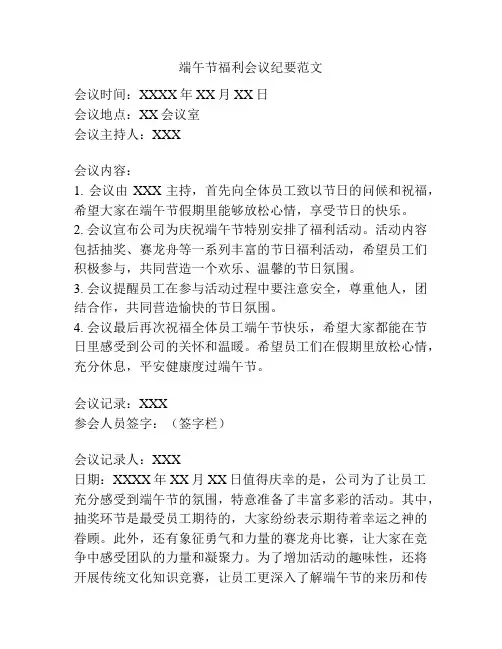 端午节福利会议纪要范文

会议时间：XXXX 年 XX 月 XX 日
会议地点：XX 会议室
会议主持人：XXX

会议内容：
1. 会议由 XXX 主持，首先向全体员工致以节日的问候和祝福，希望大家在端午节假期里能够放松心情，享受节日的快乐。
2. 会议宣布公司为庆祝端午节特别安排了福利活动。活动内容包括抽奖、赛龙舟等一系列丰富的节日福利活动，希望员工们积极参与，共同营造一个欢乐、温馨的节日氛围。
3. 会议提醒员工在参与活动过程中要注意安全，尊重他人，团结合作，共同营造愉快的节日氛围。
4. 会议最后再次祝福全体员工端午节快乐，希望大家都能在节日里感受到公司的关怀和温暖。希望员工们在假期里放松心情，充分休息，平安健康度过端午节。

会议记录：XXX
参会人员签字：（签字栏）

会议记录人：XXX
日期：XXXX 年 XX 月 XX 日值得庆幸的是，公司为了让员工充分感受到端午节的氛围，特意准备了丰富多彩的活动。其中，抽奖环节是最受员工期待的，大家纷纷表示期待着幸运之神的眷顾。此外，还有象征勇气和力量的赛龙舟比赛，让大家在竞争中感受团队的力量和凝聚力。为了增加活动的趣味性，还将开展传统文化知识竞赛，让员工更深入了解端午节的来历和传